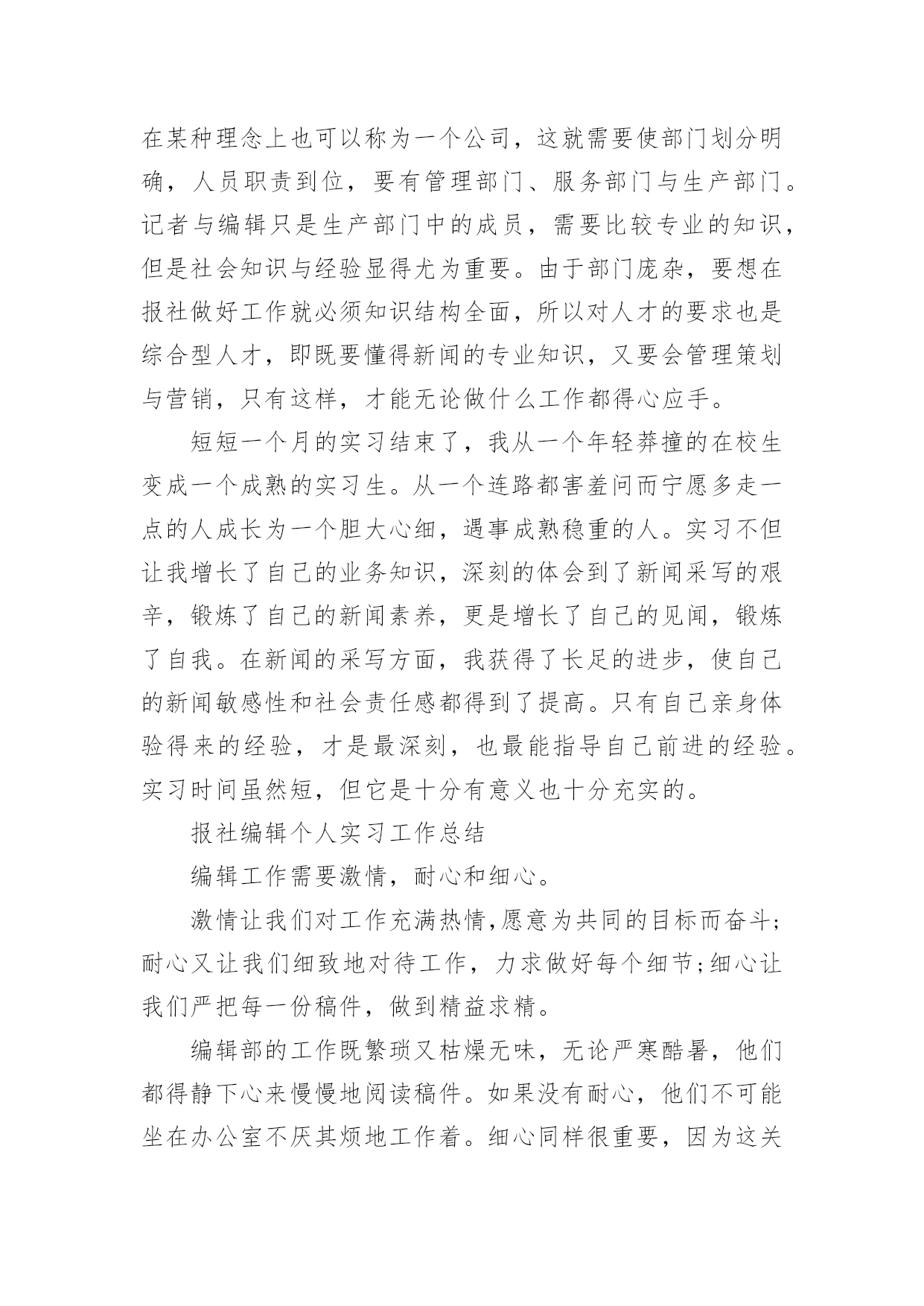 在某种理念上也可以称为一个公司，这就需要使部门划分明确，人员职责到位，要有管理部门、服务部门与生产部门。记者与编辑只是生产部门中的成员，需要比较专业的知识，但是社会知识与经验显得尤为重要。由于部门庞杂，要想在报社做好工作就必须知识结构全面，所以对人才的要求也是综合型人才，即既要懂得新闻的专业知识，又要会管理策划与营销，只有这样，才能无论做什么工作都得心应手。

短短一个月的实习结束了，我从一个年轻莽撞的在校生变成一个成熟的实习生。从一个连路都害羞问而宁愿多走一点的人成长为一个胆大心细，遇事成熟稳重的人。实习不但让我增长了自己的业务知识，深刻的体会到了新闻采写的艰辛，锻炼了自己的新闻素养，更是增长了自己的见闻，锻炼了自我。在新闻的采写方面，我获得了长足的进步，使自己的新闻敏感性和社会责任感都得到了提高。只有自己亲身体验得来的经验，才是最深刻，也最能指导自己前进的经验。实习时间虽然短，但它是十分有意义也十分充实的。

报社编辑个人实习工作总结

编辑工作需要激情，耐心和细心。

激情让我们对工作充满热情,愿意为共同的目标而奋斗;耐心又让我们细致地对待工作，力求做好每个细节;细心让我们严把每一份稿件，做到精益求精。

编辑部的工作既繁琐又枯燥无味，无论严寒酷暑，他们都得静下心来慢慢地阅读稿件。如果没有耐心，他们不可能坐在办公室不厌其烦地工作着。细心同样很重要，因为这关